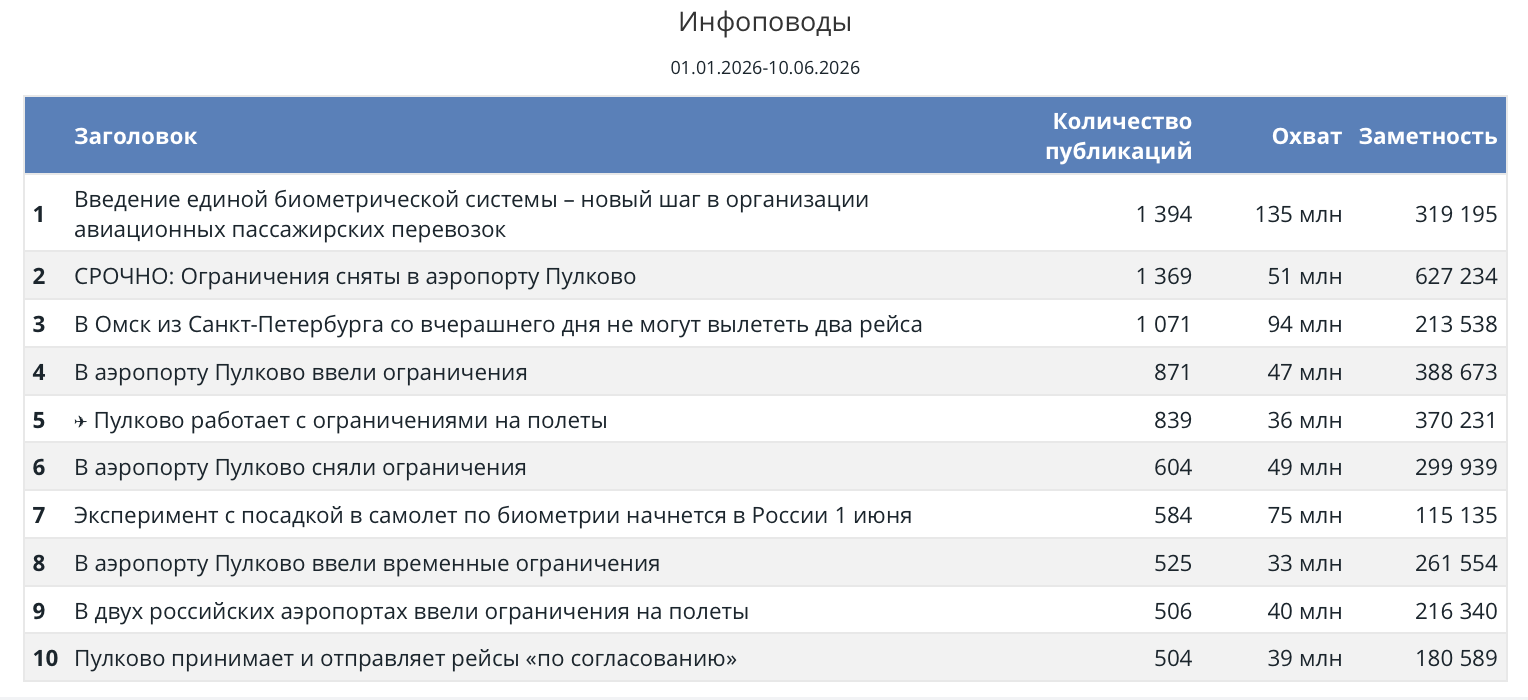 Инфоповоды

01.01.2026-10.06.2026

| | Заголовок | Количество публикаций | Охват | Заметность |
|---|---|---|---|---|
| 1 | Введение единой биометрической системы – новый шаг в организации авиационных пассажирских перевозок | 1 394 | 135 млн | 319 195 |
| 2 | СРОЧНО: Ограничения сняты в аэропорту Пулково | 1 369 | 51 млн | 627 234 |
| 3 | В Омск из Санкт-Петербурга со вчерашнего дня не могут вылететь два рейса | 1 071 | 94 млн | 213 538 |
| 4 | В аэропорту Пулково ввели ограничения | 871 | 47 млн | 388 673 |
| 5 | ✈ Пулково работает с ограничениями на полеты | 839 | 36 млн | 370 231 |
| 6 | В аэропорту Пулково сняли ограничения | 604 | 49 млн | 299 939 |
| 7 | Эксперимент с посадкой в самолет по биометрии начнется в России 1 июня | 584 | 75 млн | 115 135 |
| 8 | В аэропорту Пулково ввели временные ограничения | 525 | 33 млн | 261 554 |
| 9 | В двух российских аэропортах ввели ограничения на полеты | 506 | 40 млн | 216 340 |
| 10 | Пулково принимает и отправляет рейсы «по согласованию» | 504 | 39 млн | 180 589 |